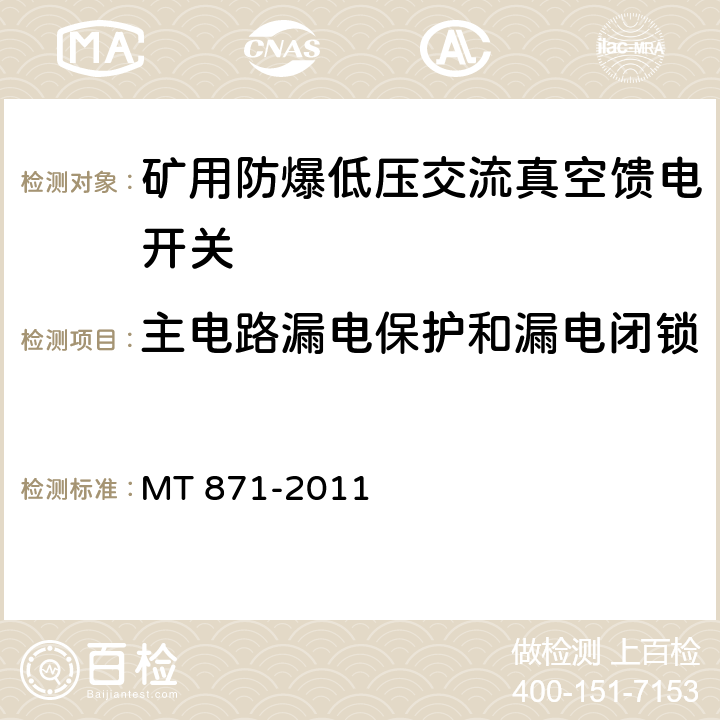 MA CNAS ilac-MRA

检测对象： 矿用防爆低压交流真空馈电开关

检测项目： 主电路漏电保护和漏电闭锁

检测标准： MT 871-2011

百检 Baijiantest.com

做检测 上百检
400-151-7153